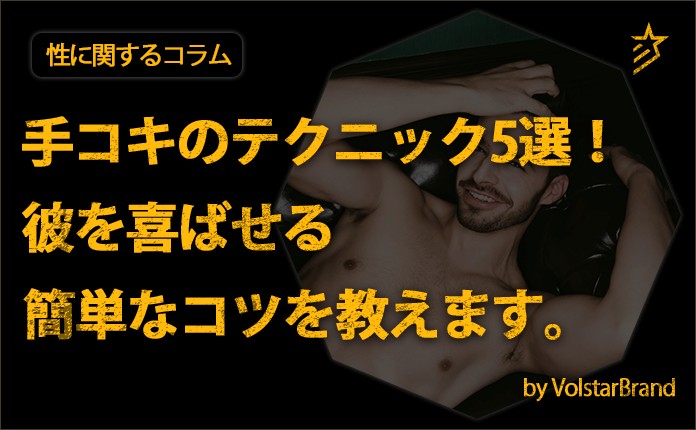 性に関するコラム

手コキのテクニック5選！
彼を喜ばせる
簡単なコツを教えます。

by VolstarBrand